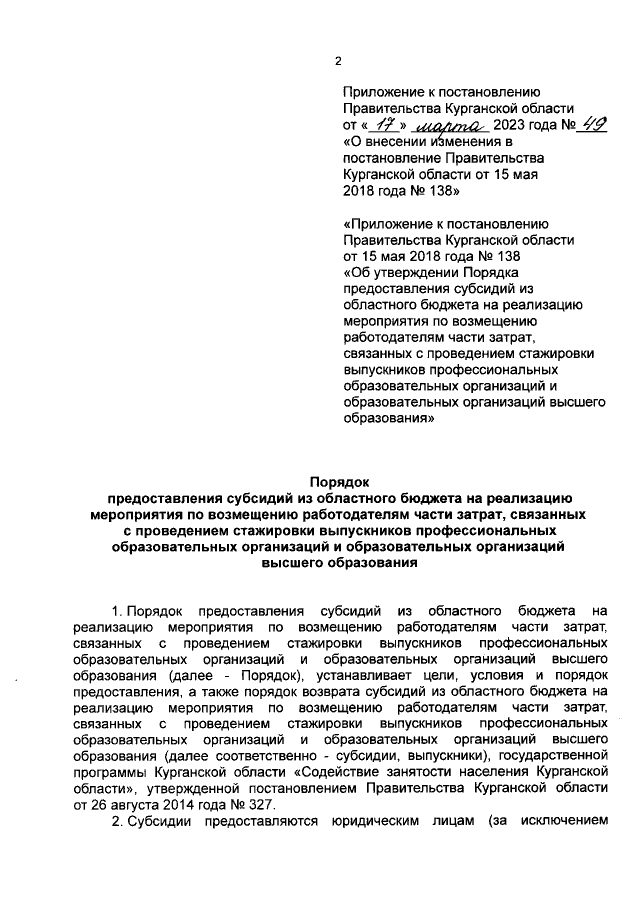 2

Приложение к постановлению Правительства Курганской области от « 17 » марта 2023 года № 49 «О внесении изменения в постановление Правительства Курганской области от 15 мая 2018 года № 138»

«Приложение к постановлению Правительства Курганской области от 15 мая 2018 года № 138 «Об утверждении Порядка предоставления субсидий из областного бюджета на реализацию мероприятия по возмещению работодателям части затрат, связанных с проведением стажировки выпускников профессиональных образовательных организаций и образовательных организаций высшего образования»

Порядок
предоставления субсидий из областного бюджета на реализацию мероприятия по возмещению работодателям части затрат, связанных с проведением стажировки выпускников профессиональных образовательных организаций и образовательных организаций высшего образования

1. Порядок предоставления субсидий из областного бюджета на реализацию мероприятия по возмещению работодателям части затрат, связанных с проведением стажировки выпускников профессиональных образовательных организаций и образовательных организаций высшего образования (далее - Порядок), устанавливает цели, условия и порядок предоставления, а также порядок возврата субсидий из областного бюджета на реализацию мероприятия по возмещению работодателям части затрат, связанных с проведением стажировки выпускников профессиональных образовательных организаций и образовательных организаций высшего образования (далее соответственно - субсидии, выпускники), государственной программы Курганской области «Содействие занятости населения Курганской области», утвержденной постановлением Правительства Курганской области от 26 августа 2014 года № 327.

2. Субсидии предоставляются юридическим лицам (за исключением